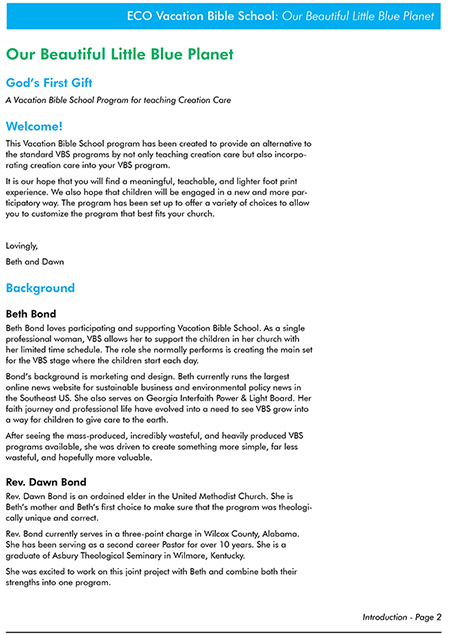 ECO Vacation Bible School: Our Beautiful Little Blue Planet

Our Beautiful Little Blue Planet

God's First Gift

A Vacation Bible School Program for teaching Creation Care

Welcome!

This Vacation Bible School program has been created to provide an alternative to the standard VBS programs by not only teaching creation care but also incorporating creation care into your VBS program.

It is our hope that you will find a meaningful, teachable, and lighter foot print experience. We also hope that children will be engaged in a new and more participatory way. The program has been set up to offer a variety of choices to allow you to customize the program that best fits your church.

Lovingly,

Beth and Dawn

Background

Beth Bond

Beth Bond loves participating and supporting Vacation Bible School. As a single professional woman, VBS allows her to support the children in her church with her limited time schedule. The role she normally performs is creating the main set for the VBS stage where the children start each day.

Bond's background is marketing and design. Beth currently runs the largest online news website for sustainable business and environmental policy news in the Southeast US. She also serves on Georgia Interfaith Power & Light Board. Her faith journey and professional life have evolved into a need to see VBS grow into a way for children to give care to the earth.

After seeing the mass-produced, incredibly wasteful, and heavily produced VBS programs available, she was driven to create something more simple, far less wasteful, and hopefully more valuable.

Rev. Dawn Bond

Rev. Dawn Bond is an ordained elder in the United Methodist Church. She is Beth's mother and Beth's first choice to make sure that the program was theologically unique and correct.

Rev. Bond currently serves in a three-point charge in Wilcox County, Alabama. She has been serving as a second career Pastor for over 10 years. She is a graduate of Asbury Theological Seminary in Wilmore, Kentucky.

She was excited to work on this joint project with Beth and combine both their strengths into one program.

Introduction - Page 2